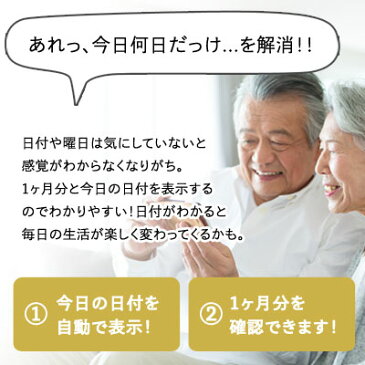 あれっ、今日何日だっけ…を解消!!

日付や曜日は気にしていないと感覚がわからなくなりがち。1ヶ月分と今日の日付を表示するのでわかりやすい!日付がわかると毎日の生活が楽しく変わってくるかも。

① 今日の日付を自動で表示!

② 1ヶ月分を確認できます!